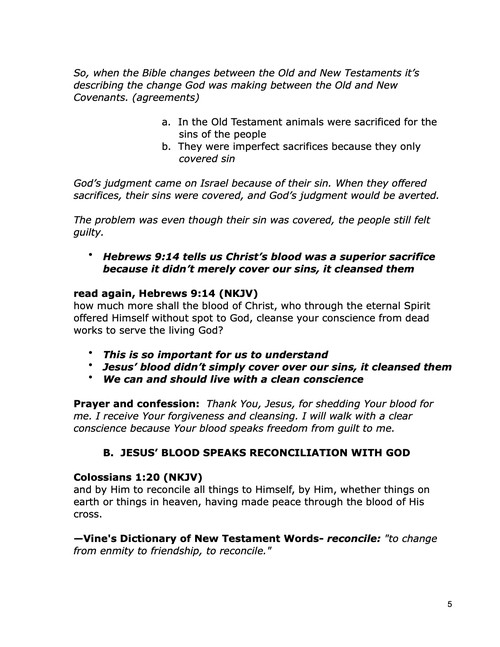 So, when the Bible changes between the Old and New Testaments it's describing the change God was making between the Old and New Covenants. (agreements)

a. In the Old Testament animals were sacrificed for the sins of the people
b. They were imperfect sacrifices because they only covered sin

God's judgment came on Israel because of their sin. When they offered sacrifices, their sins were covered, and God's judgment would be averted.

The problem was even though their sin was covered, the people still felt guilty.

• Hebrews 9:14 tells us Christ's blood was a superior sacrifice because it didn't merely cover our sins, it cleansed them

read again, Hebrews 9:14 (NKJV)
how much more shall the blood of Christ, who through the eternal Spirit offered Himself without spot to God, cleanse your conscience from dead works to serve the living God?

• This is so important for us to understand
• Jesus' blood didn't simply cover over our sins, it cleansed them
• We can and should live with a clean conscience

Prayer and confession: Thank You, Jesus, for shedding Your blood for me. I receive Your forgiveness and cleansing. I will walk with a clear conscience because Your blood speaks freedom from guilt to me.

B. JESUS' BLOOD SPEAKS RECONCILIATION WITH GOD

Colossians 1:20 (NKJV)
and by Him to reconcile all things to Himself, by Him, whether things on earth or things in heaven, having made peace through the blood of His cross.

—Vine's Dictionary of New Testament Words- reconcile: "to change from enmity to friendship, to reconcile."

5